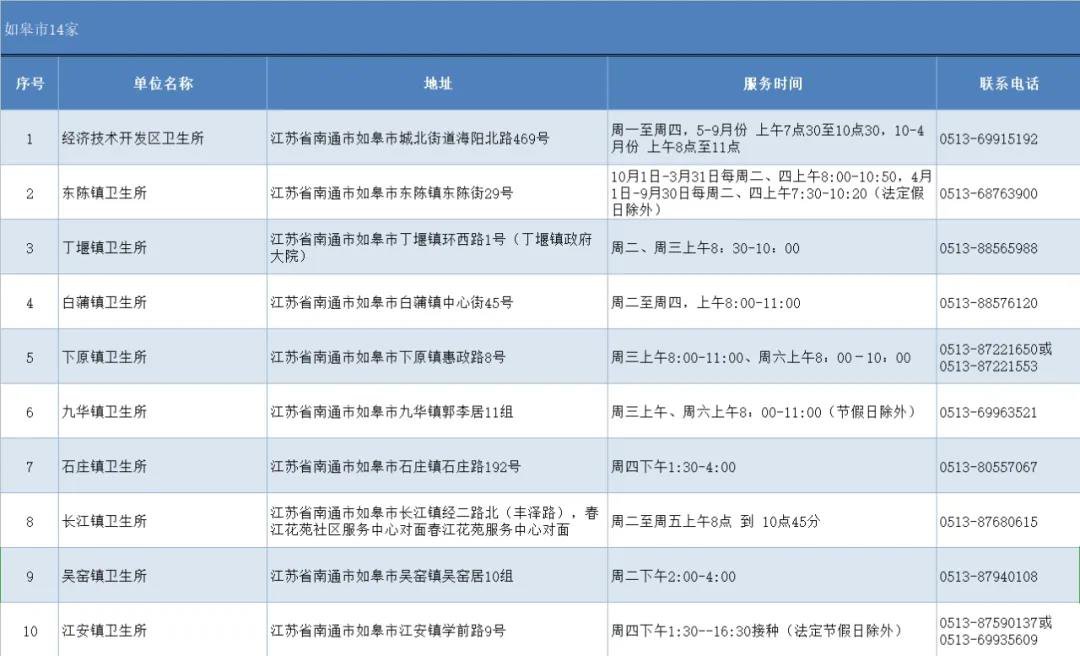 如皋市14家

| 序号 | 单位名称 | 地址 | 服务时间 | 联系电话 |
|---|---|---|---|---|
| 1 | 经济技术开发区卫生所 | 江苏省南通市如皋市城北街道海阳北路469号 | 周一至周四，5-9月份 上午7点30至10点30，10-4月份 上午8点至11点 | 0513-69915192 |
| 2 | 东陈镇卫生所 | 江苏省南通市如皋市东陈镇东陈街29号 | 10月1日-3月31日每周二、四上午8:00-10:50，4月1日-9月30日每周二、四上午7:30-10:20（法定假日除外） | 0513-68763900 |
| 3 | 丁堰镇卫生所 | 江苏省南通市如皋市丁堰镇环西路1号（丁堰镇政府大院） | 周二、周三上午8：30-10：00 | 0513-88565988 |
| 4 | 白蒲镇卫生所 | 江苏省南通市如皋市白蒲镇中心街45号 | 周二至周四，上午8:00-11:00 | 0513-88576120 |
| 5 | 下原镇卫生所 | 江苏省南通市如皋市下原镇惠政路8号 | 周三上午8:00-11:00、周六上午8：00－10：00 | 0513-87221650或0513-87221553 |
| 6 | 九华镇卫生所 | 江苏省南通市如皋市九华镇郭李居11组 | 周三上午、周六上午8：00-11:00（节假日除外） | 0513-69963521 |
| 7 | 石庄镇卫生所 | 江苏省南通市如皋市石庄镇石庄路192号 | 周四下午1:30-4:00 | 0513-80557067 |
| 8 | 长江镇卫生所 | 江苏省南通市如皋市长江镇经二路北（丰泽路），春江花苑社区服务中心对面春江花苑服务中心对面 | 周二至周五上午8点 到 10点45分 | 0513-87680615 |
| 9 | 吴窑镇卫生所 | 江苏省南通市如皋市吴窑镇吴窑居10组 | 周二下午2:00-4:00 | 0513-87940108 |
| 10 | 江安镇卫生所 | 江苏省南通市如皋市江安镇学前路9号 | 周四下午1:30--16:30接种（法定节假日除外） | 0513-87590137或0513-69935609 |